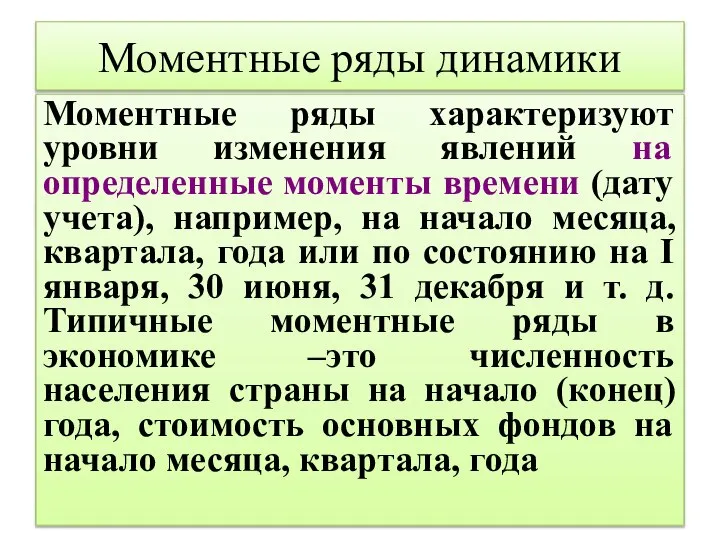 Моментные ряды динамики

Моментные ряды характеризуют уровни изменения явлений на определенные моменты времени (дату учета), например, на начало месяца, квартала, года или по состоянию на I января, 30 июня, 31 декабря и т. д. Типичные моментные ряды в экономике –это численность населения страны на начало (конец) года, стоимость основных фондов на начало месяца, квартала, года